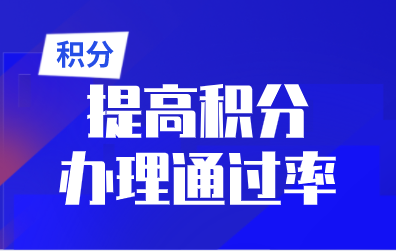 积分

提高积分
办理通过率